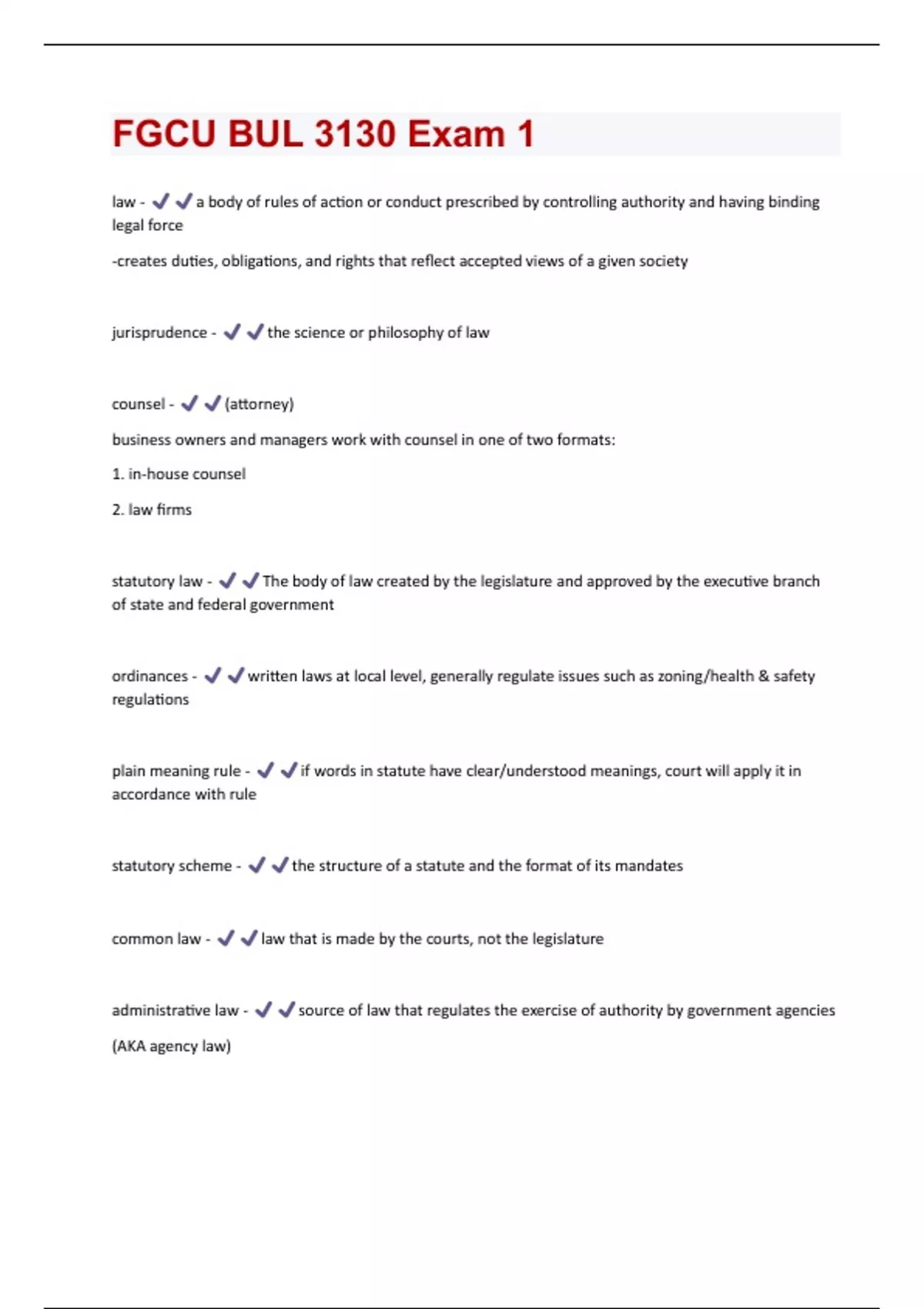 FGCU BUL 3130 Exam 1

law - ✔✔a body of rules of action or conduct prescribed by controlling authority and having binding legal force

-creates duties, obligations, and rights that reflect accepted views of a given society

jurisprudence - ✔✔the science or philosophy of law

counsel - ✔✔(attorney)

business owners and managers work with counsel in one of two formats:

1. in-house counsel

2. law firms

statutory law - ✔✔The body of law created by the legislature and approved by the executive branch of state and federal government

ordinances - ✔✔written laws at local level, generally regulate issues such as zoning/health & safety regulations

plain meaning rule - ✔✔if words in statute have clear/understood meanings, court will apply it in accordance with rule

statutory scheme - ✔✔the structure of a statute and the format of its mandates

common law - ✔✔law that is made by the courts, not the legislature

administrative law - ✔✔source of law that regulates the exercise of authority by government agencies

(AKA agency law)